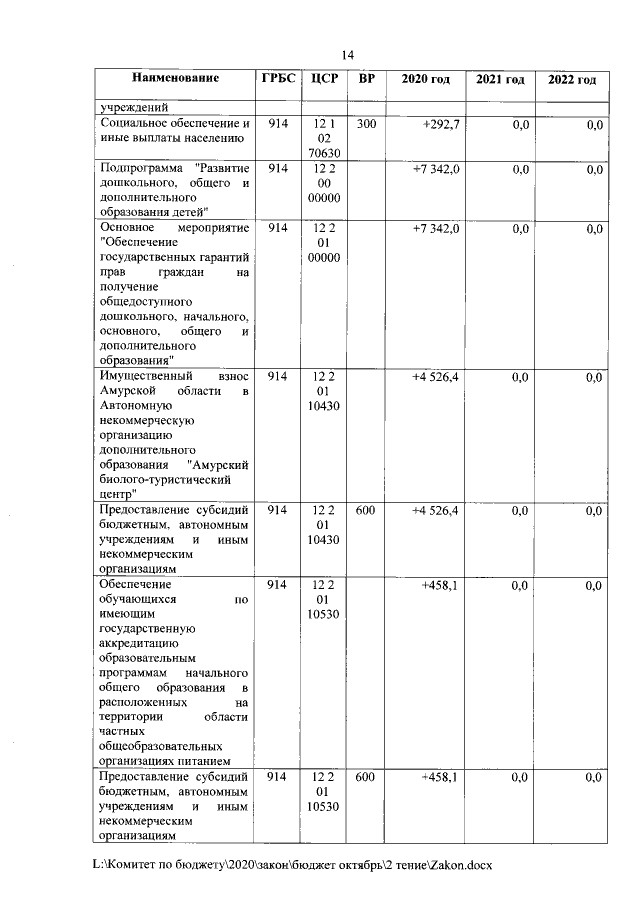 14

| Наименование | ГРБС | ЦСР | ВР | 2020 год | 2021 год | 2022 год |
|---|---|---|---|---|---|---|
| учреждений | | | | | | |
| Социальное обеспечение и иные выплаты населению | 914 | 12 1 02 70630 | 300 | +292,7 | 0,0 | 0,0 |
| Подпрограмма "Развитие дошкольного, общего и дополнительного образования детей" | 914 | 12 2 00 00000 | | +7 342,0 | 0,0 | 0,0 |
| Основное мероприятие "Обеспечение государственных гарантий прав граждан на получение общедоступного дошкольного, начального, основного, общего и дополнительного образования" | 914 | 12 2 01 00000 | | +7 342,0 | 0,0 | 0,0 |
| Имущественный взнос Амурской области в Автономную некоммерческую организацию дополнительного образования "Амурский биолого-туристический центр" | 914 | 12 2 01 10430 | | +4 526,4 | 0,0 | 0,0 |
| Предоставление субсидий бюджетным, автономным учреждениям и иным некоммерческим организациям | 914 | 12 2 01 10430 | 600 | +4 526,4 | 0,0 | 0,0 |
| Обеспечение обучающихся по имеющим государственную аккредитацию образовательным программам начального общего образования в расположенных на территории области частных общеобразовательных организациях питанием | 914 | 12 2 01 10530 | | +458,1 | 0,0 | 0,0 |
| Предоставление субсидий бюджетным, автономным учреждениям и иным некоммерческим организациям | 914 | 12 2 01 10530 | 600 | +458,1 | 0,0 | 0,0 |

L:\Комитет по бюджету\2020\закон\бюджет октябрь\2 тение\Zakon.docx